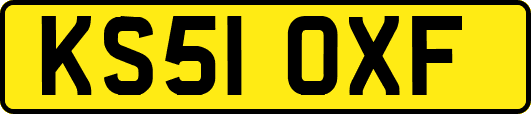 KS51 OXF